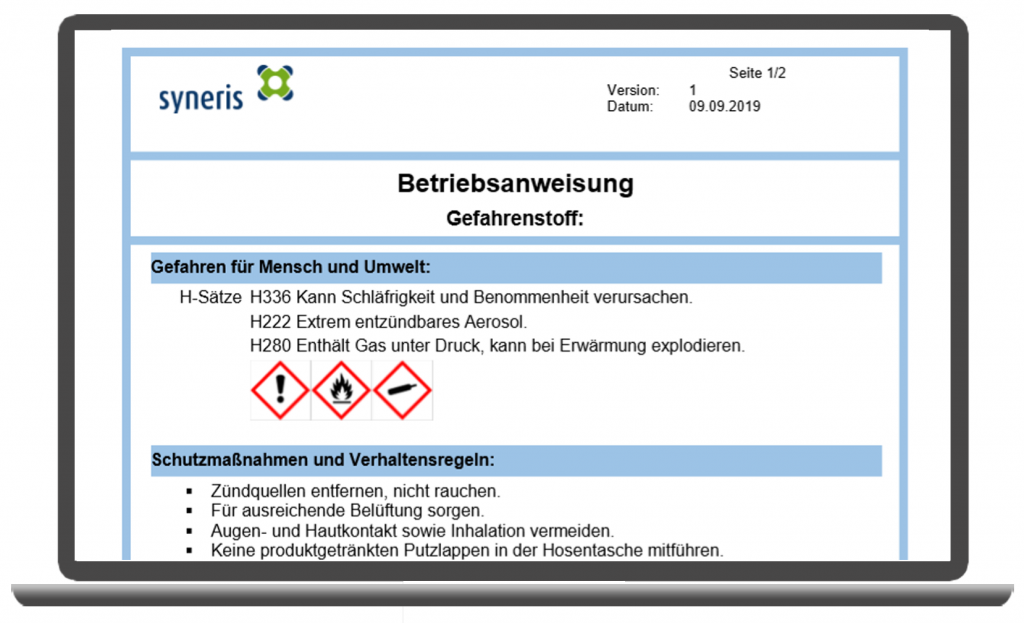 syneris

Seite 1/2
Version: 1
Datum: 09.09.2019

Betriebsanweisung

Gefahrenstoff:

Gefahren für Mensch und Umwelt:

H-Sätze H336 Kann Schläfrigkeit und Benommenheit verursachen.
H222 Extrem entzündbares Aerosol.
H280 Enthält Gas unter Druck, kann bei Erwärmung explodieren.

Schutzmaßnahmen und Verhaltensregeln:

• Zündquellen entfernen, nicht rauchen.
• Für ausreichende Belüftung sorgen.
• Augen- und Hautkontakt sowie Inhalation vermeiden.
• Keine produktgetränkten Putzlappen in der Hosentasche mitführen.